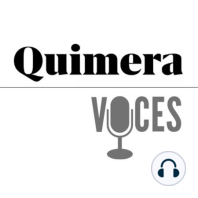 Quimera

VOCES